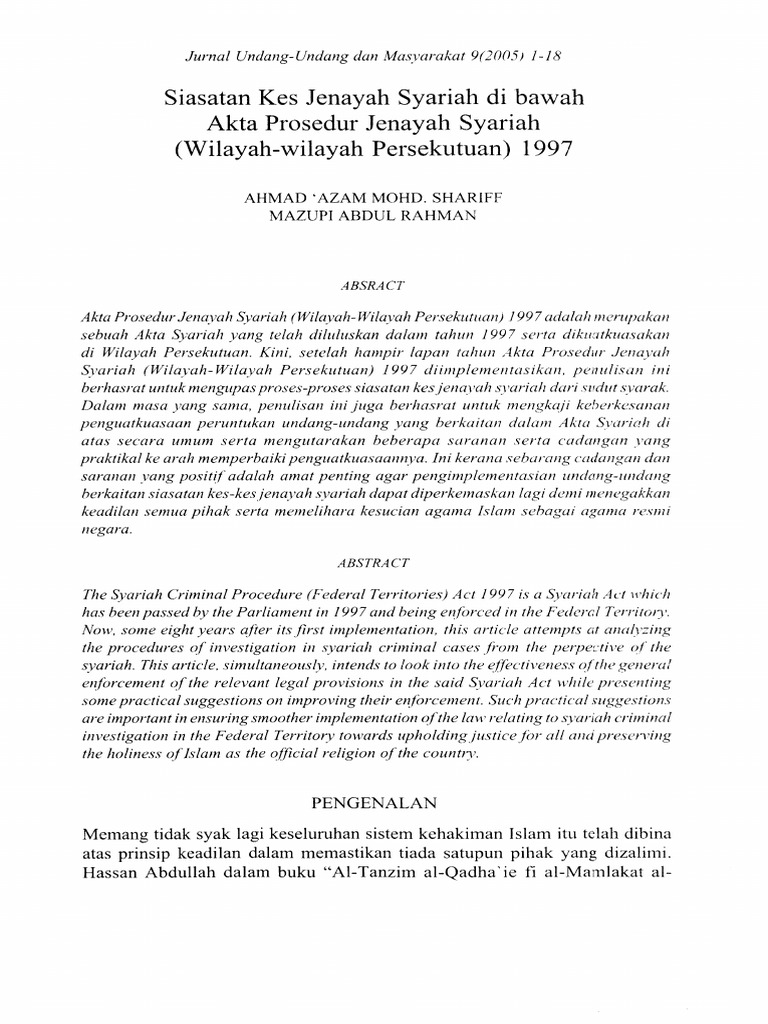 Jurnal Undang-Undang dan Masyarakat 9(2005) 1-18

Siasatan Kes Jenayah Syariah di bawah Akta Prosedur Jenayah Syariah (Wilayah-wilayah Persekutuan) 1997

AHMAD 'AZAM MOHD. SHARIFF
MAZUPI ABDUL RAHMAN

ABSRACT

Akta Prosedur Jenayah Syariah (Wilayah-Wilayah Persekutuan) 1997 adalah merupakan sebuah Akta Syariah yang telah diluluskan dalam tahun 1997 serta dikuatkuasakan di Wilayah Persekutuan. Kini, setelah hampir lapan tahun Akta Prosedur Jenayah Syariah (Wilayah-Wilayah Persekutuan) 1997 diimplementasikan, penulisan ini berhasrat untuk mengupas proses-proses siasatan kes jenayah syariah dari sudut syarak. Dalam masa yang sama, penulisan ini juga berhasrat untuk mengkaji keberkesanan penguatkuasaan peruntukan undang-undang yang berkaitan dalam Akta Syariah di atas secara umum serta mengutarakan beberapa saranan serta cadangan yang praktikal ke arah memperbaiki penguatkuasaannya. Ini kerana sebarang cadangan dan saranan yang positif adalah amat penting agar pengimplementasian undang-undang berkaitan siasatan kes-kes jenayah syariah dapat diperkemaskan lagi demi menegakkan keadilan semua pihak serta memelihara kesucian agama Islam sebagai agama resmi negara.

ABSTRACT

The Syariah Criminal Procedure (Federal Territories) Act 1997 is a Syariah Act which has been passed by the Parliament in 1997 and being enforced in the Federal Territory. Now, some eight years after its first implementation, this article attempts at analyzing the procedures of investigation in syariah criminal cases from the perpective of the syariah. This article, simultaneously, intends to look into the effectiveness of the general enforcement of the relevant legal provisions in the said Syariah Act while presenting some practical suggestions on improving their enforcement. Such practical suggestions are important in ensuring smoother implementation of the law relating to syariah criminal investigation in the Federal Territory towards upholding justice for all and preserving the holiness of Islam as the official religion of the country.

PENGENALAN

Memang tidak syak lagi keseluruhan sistem kehakiman Islam itu telah dibina atas prinsip keadilan dalam memastikan tiada satupun pihak yang dizalimi. Hassan Abdullah dalam buku "Al-Tanzim al-Qadha'ie fi al-Mamlakat al-